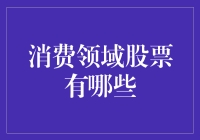 消费领域股票有哪些